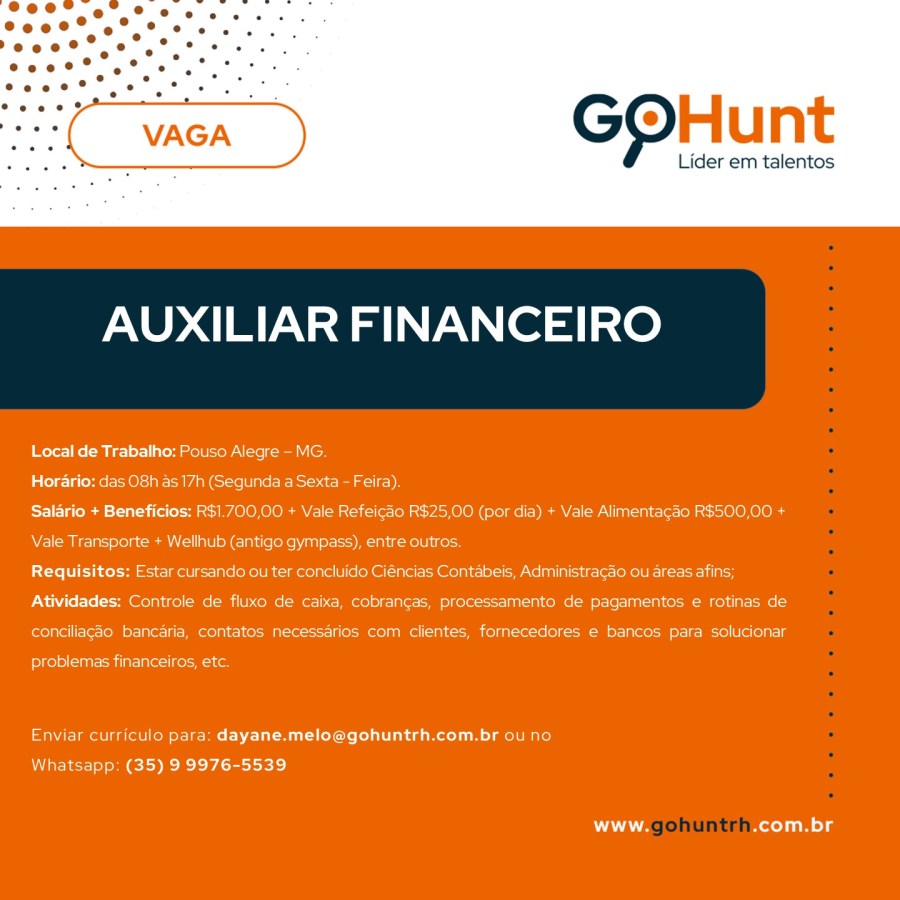 VAGA

GoHunt
Líder em talentos

AUXILIAR FINANCEIRO

Local de Trabalho: Pouso Alegre – MG.

Horário: das 08h às 17h (Segunda a Sexta - Feira).

Salário + Benefícios: R$1.700,00 + Vale Refeição R$25,00 (por dia) + Vale Alimentação R$500,00 + Vale Transporte + Wellhub (antigo gympass), entre outros.

Requisitos: Estar cursando ou ter concluído Ciências Contábeis, Administração ou áreas afins;

Atividades: Controle de fluxo de caixa, cobranças, processamento de pagamentos e rotinas de conciliação bancária, contatos necessários com clientes, fornecedores e bancos para solucionar problemas financeiros, etc.

Enviar currículo para: dayane.melo@gohuntrh.com.br ou no Whatsapp: (35) 9 9976-5539

www.gohuntrh.com.br